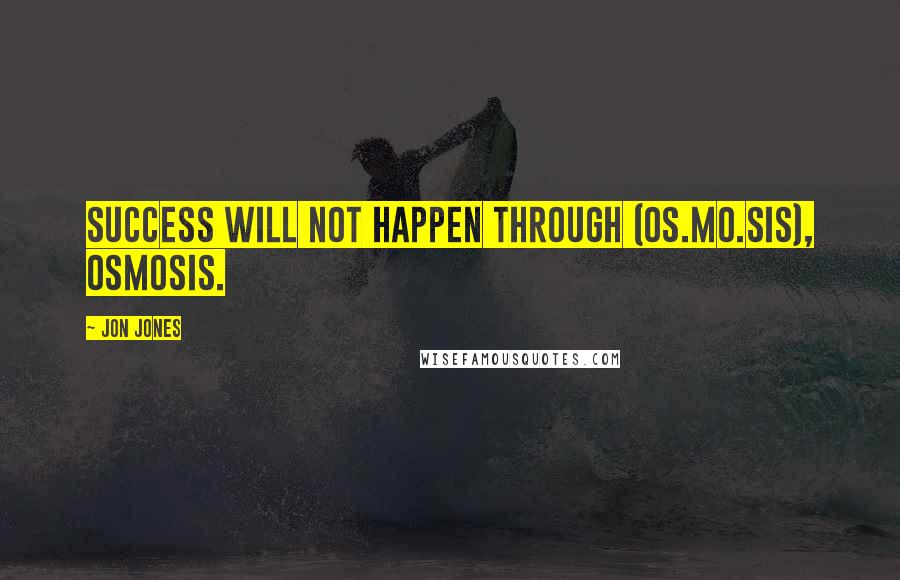 SUCCESS WILL NOT HAPPEN THROUGH (OS.MO.SIS), OSMOSIS.

- JON JONES

WISEFAMOUSQUOTES.COM